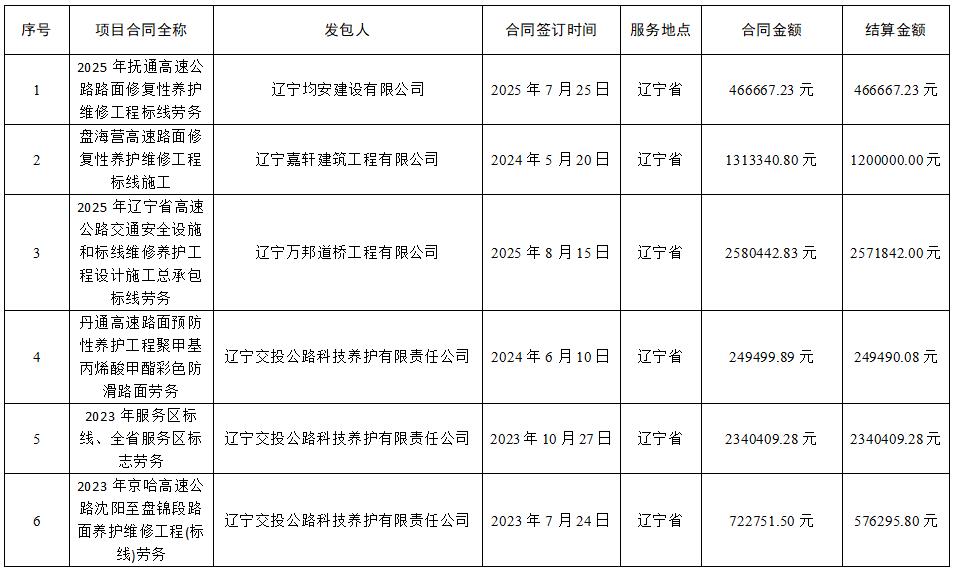 | 序号 | 项目合同全称 | 发包人 | 合同签订时间 | 服务地点 | 合同金额 | 结算金额 |
|---|---|---|---|---|---|---|
| 1 | 2025 年抚通高速公路路面修复性养护维修工程标线劳务 | 辽宁均安建设有限公司 | 2025 年 7 月 25 日 | 辽宁省 | 466667.23 元 | 466667.23 元 |
| 2 | 盘海营高速路面修复性养护维修工程标线施工 | 辽宁嘉轩建筑工程有限公司 | 2024 年 5 月 20 日 | 辽宁省 | 1313340.80 元 | 1200000.00 元 |
| 3 | 2025 年辽宁省高速公路交通安全设施和标线维修养护工程设计施工总承包标线劳务 | 辽宁万邦道桥工程有限公司 | 2025 年 8 月 15 日 | 辽宁省 | 2580442.83 元 | 2571842.00 元 |
| 4 | 丹通高速路面预防性养护工程聚甲基丙烯酸甲酯彩色防滑路面劳务 | 辽宁交投公路科技养护有限责任公司 | 2024 年 6 月 10 日 | 辽宁省 | 249499.89 元 | 249490.08 元 |
| 5 | 2023 年服务区标线、全省服务区标志劳务 | 辽宁交投公路科技养护有限责任公司 | 2023 年 10 月 27 日 | 辽宁省 | 2340409.28 元 | 2340409.28 元 |
| 6 | 2023 年京哈高速公路沈阳至盘锦段路面养护维修工程(标线)劳务 | 辽宁交投公路科技养护有限责任公司 | 2023 年 7 月 24 日 | 辽宁省 | 722751.50 元 | 576295.80 元 |